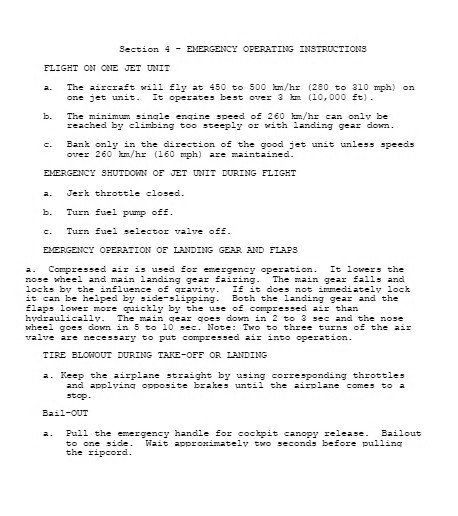 Section 4 - EMERGENCY OPERATING INSTRUCTIONS

FLIGHT ON ONE JET UNIT

a. The aircraft will fly at 450 to 500 km/hr (280 to 310 mph) on one jet unit. It operates best over 3 km (10,000 ft).

b. The minimum single engine speed of 260 km/hr can only be reached by climbing too steeply or with landing gear down.

c. Bank only in the direction of the good jet unit unless speeds over 260 km/hr (160 mph) are maintained.

EMERGENCY SHUTDOWN OF JET UNIT DURING FLIGHT

a. Jerk throttle closed.

b. Turn fuel pump off.

c. Turn fuel selector valve off.

EMERGENCY OPERATION OF LANDING GEAR AND FLAPS

a. Compressed air is used for emergency operation. It lowers the nose wheel and main landing gear fairing. The main gear falls and locks by the influence of gravity. If it does not immediately lock it can be helped by side-slipping. Both the landing gear and the flaps lower more quickly by the use of compressed air than hydraulically. The main gear goes down in 2 to 3 sec and the nose wheel goes down in 5 to 10 sec. Note: Two to three turns of the air valve are necessary to put compressed air into operation.

TIRE BLOWOUT DURING TAKE-OFF OR LANDING

a. Keep the airplane straight by using corresponding throttles and applying opposite brakes until the airplane comes to a stop.

Bail-OUT

a. Pull the emergency handle for cockpit canopy release. Bailout to one side. Wait approximately two seconds before pulling the ripcord.